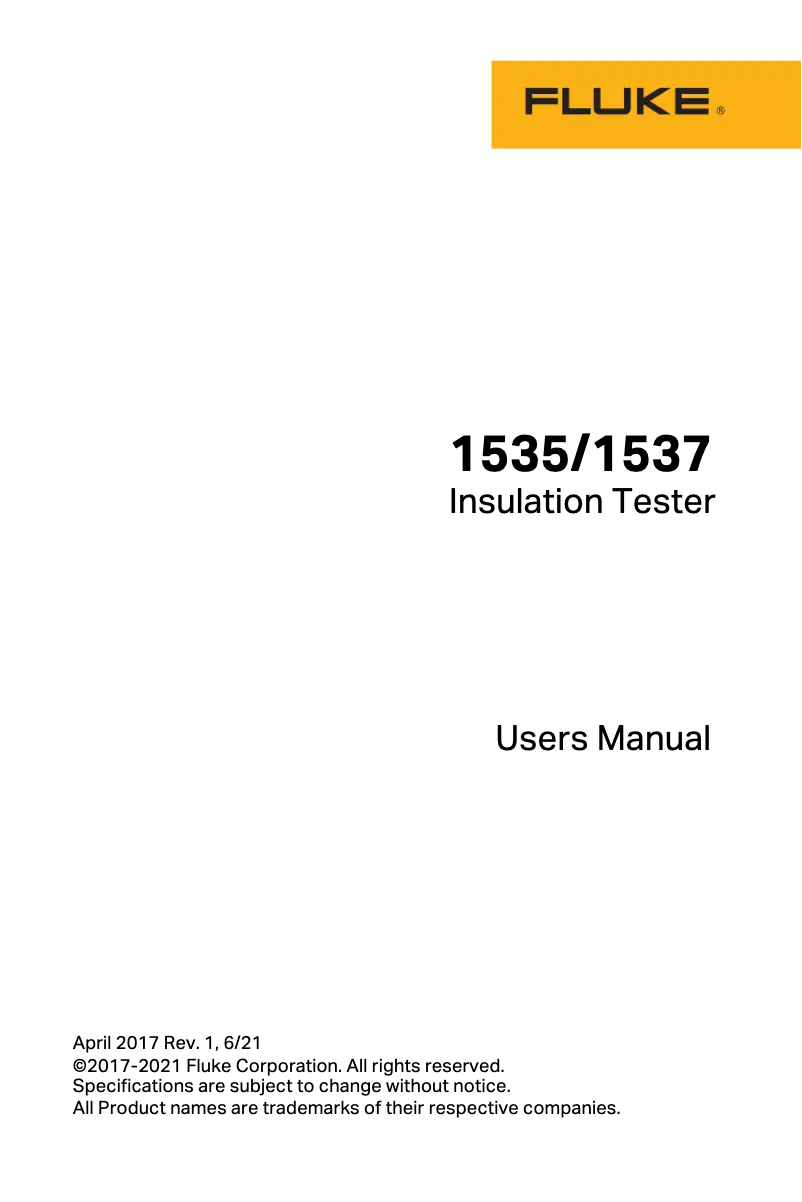 FLUKE®

1535/1537
Insulation Tester

Users Manual

April 2017 Rev. 1, 6/21
©2017-2021 Fluke Corporation. All rights reserved.
Specifications are subject to change without notice.
All Product names are trademarks of their respective companies.